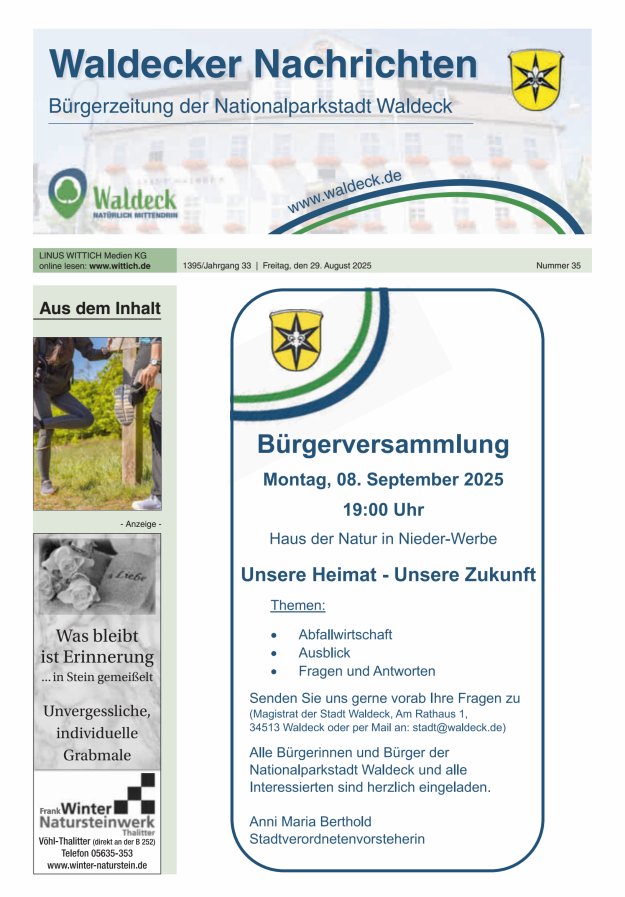 Waldecker Nachrichten

Bürgerzeitung der Nationalparkstadt Waldeck

Waldeck
NATÜRLICH MITTENDRIN

www.waldeck.de

LINUS WITTICH Medien KG
online lesen: www.wittich.de

1395/Jahrgang 33 | Freitag, den 29. August 2025

Nummer 35

Aus dem Inhalt

- Anzeige -

Liebe

Was bleibt ist Erinnerung
... in Stein gemeißelt

Unvergessliche, individuelle Grabmale

Frank Winter Natursteinwerk
Thalitter
Vöhl-Thalitter (direkt an der B 252)
Telefon 05635-353
www.winter-naturstein.de

Bürgerversammlung

Montag, 08. September 2025

19:00 Uhr

Haus der Natur in Nieder-Werbe

Unsere Heimat - Unsere Zukunft

Themen:

• Abfallwirtschaft
• Ausblick
• Fragen und Antworten

Senden Sie uns gerne vorab Ihre Fragen zu
(Magistrat der Stadt Waldeck, Am Rathaus 1, 34513 Waldeck oder per Mail an: stadt@waldeck.de)

Alle Bürgerinnen und Bürger der Nationalparkstadt Waldeck und alle Interessierten sind herzlich eingeladen.

Anni Maria Berthold
Stadtverordnetenvorsteherin